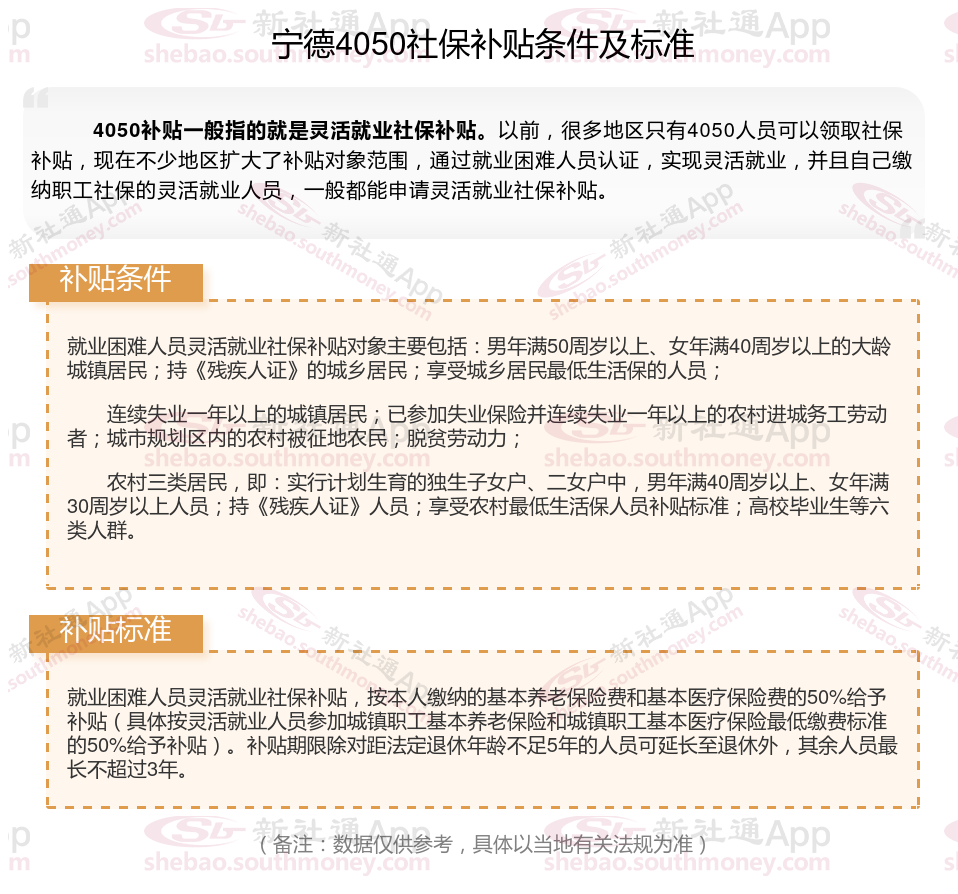 宁德4050社保补贴条件及标准

4050补贴一般指的就是灵活就业社保补贴。以前，很多地区只有4050人员可以领取社保补贴，现在不少地区扩大了补贴对象范围，通过就业困难人员认证，实现灵活就业，并且自己缴纳职工社保的灵活就业人员，一般都能申请灵活就业社保补贴。

补贴条件

就业困难人员灵活就业社保补贴对象主要包括：男年满50周岁以上、女年满40周岁以上的大龄城镇居民；持《残疾人证》的城乡居民；享受城乡居民最低生活保的人员；

连续失业一年以上的城镇居民；已参加失业保险并连续失业一年以上的农村进城务工劳动者；城市规划区内的农村被征地农民；脱贫劳动力；

农村三类居民，即：实行计划生育的独生子女户、二女户中，男年满40周岁以上、女年满30周岁以上人员；持《残疾人证》人员；享受农村最低生活保人员补贴标准；高校毕业生等六类人群。

补贴标准

就业困难人员灵活就业社保补贴，按本人缴纳的基本养老保险费和基本医疗保险费的50%给予补贴（具体按灵活就业人员参加城镇职工基本养老保险和城镇职工基本医疗保险最低缴费标准的50%给予补贴）。补贴期限除对距法定退休年龄不足5年的人员可延长至退休外，其余人员最长不超过3年。

（备注：数据仅供参考，具体以当地有关法规为准）

新社通App shebao.southmoney.com